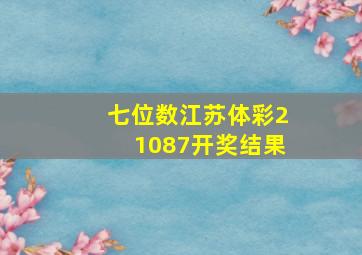 七位数江苏体彩21087开奖结果